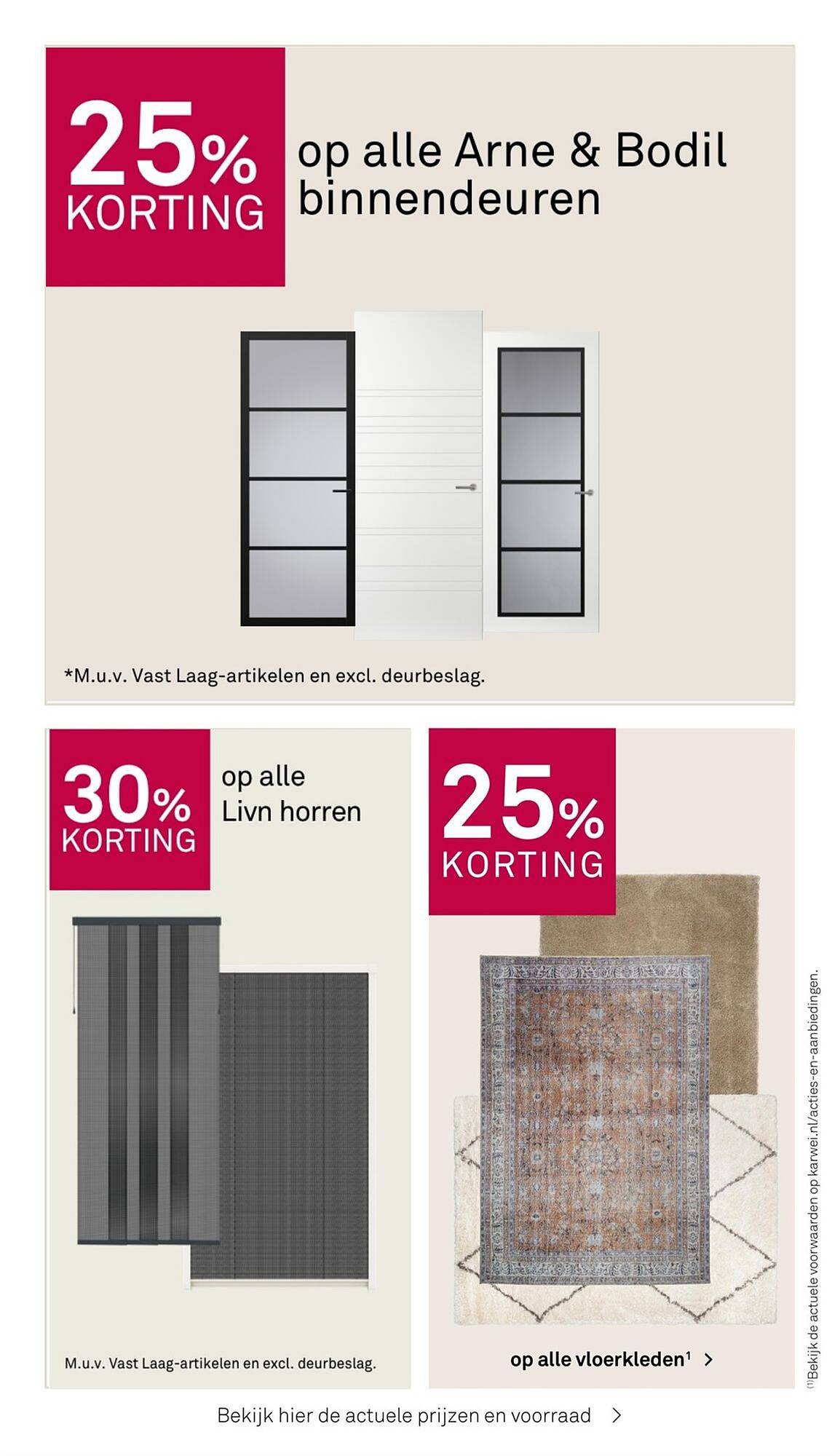 25% KORTING

op alle Arne & Bodil binnendeuren

*M.u.v. Vast Laag-artikelen en excl. deurbeslag.

30% KORTING

op alle Livn horren

M.u.v. Vast Laag-artikelen en excl. deurbeslag.

25% KORTING

op alle vloerkleden¹ >

⁽¹⁾Bekijk de actuele voorwaarden op karwei.nl/acties-en-aanbiedingen.

Bekijk hier de actuele prijzen en voorraad >